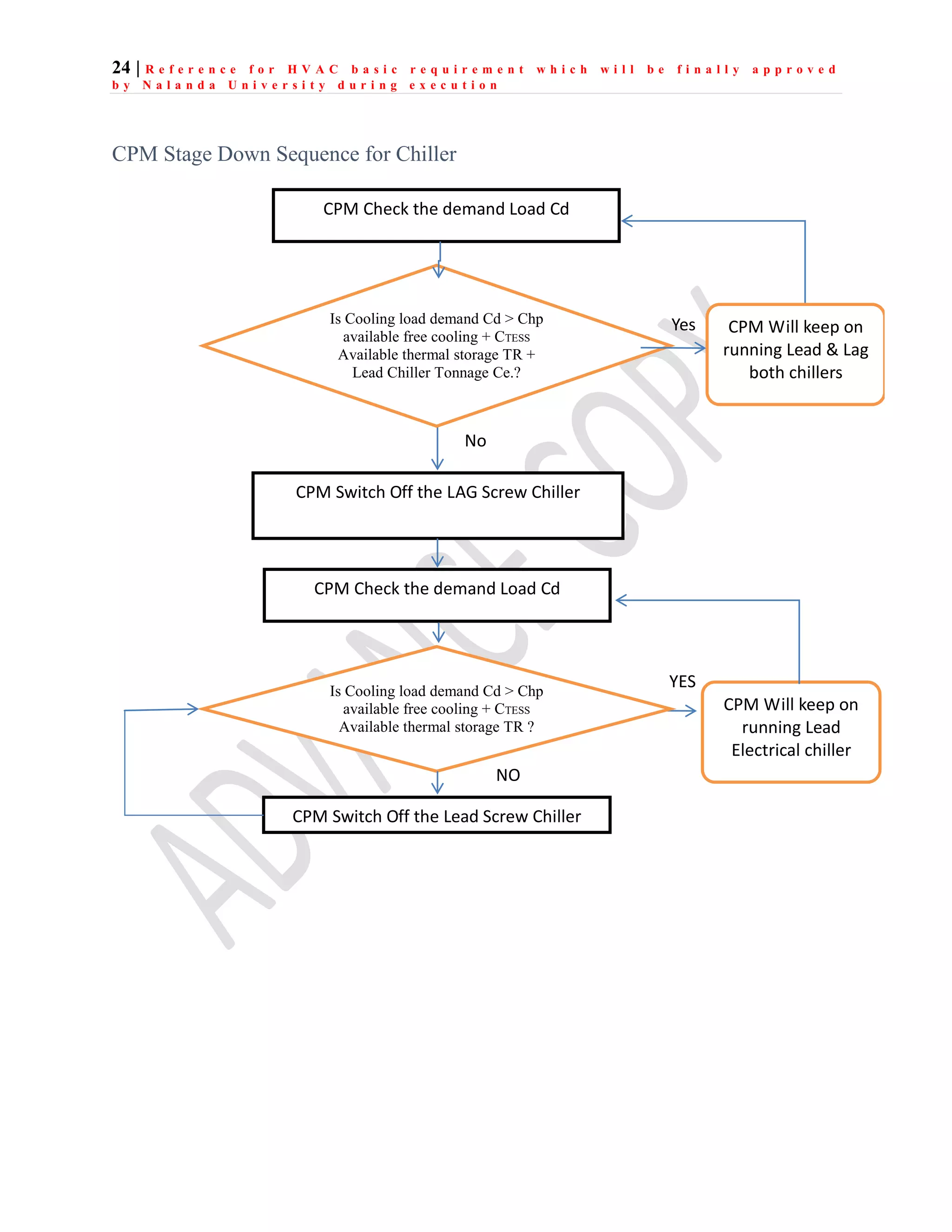 24 | Reference for HVAC basic requirement which will be finally approved by Nalanda University during execution

CPM Stage Down Sequence for Chiller

CPM Check the demand Load Cd

Is Cooling load demand Cd > Chp available free cooling + CTESS Available thermal storage TR + Lead Chiller Tonnage Ce.?

Yes

CPM Will keep on running Lead & Lag both chillers

No

CPM Switch Off the LAG Screw Chiller

CPM Check the demand Load Cd

Is Cooling load demand Cd > Chp available free cooling + CTESS Available thermal storage TR ?

YES

CPM Will keep on running Lead Electrical chiller

NO

CPM Switch Off the Lead Screw Chiller

ADVANCE COPY